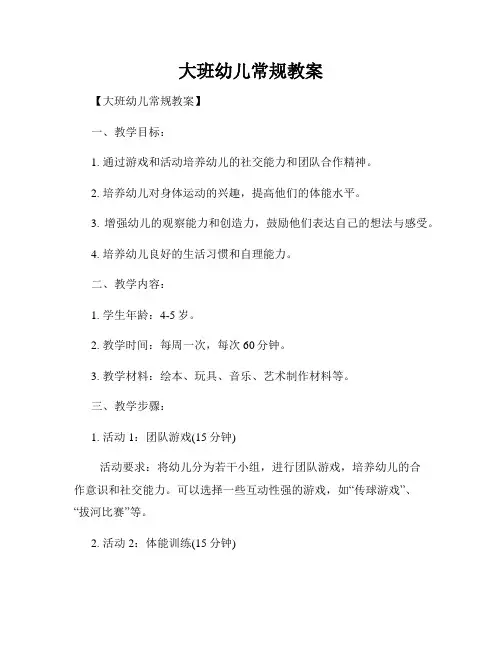 大班幼儿常规教案

【大班幼儿常规教案】

一、教学目标：

1. 通过游戏和活动培养幼儿的社交能力和团队合作精神。

2. 培养幼儿对身体运动的兴趣，提高他们的体能水平。

3. 增强幼儿的观察能力和创造力，鼓励他们表达自己的想法与感受。

4. 培养幼儿良好的生活习惯和自理能力。

二、教学内容：

1. 学生年龄：4-5 岁。

2. 教学时间：每周一次，每次 60 分钟。

3. 教学材料：绘本、玩具、音乐、艺术制作材料等。

三、教学步骤：

1. 活动 1：团队游戏(15 分钟)

活动要求：将幼儿分为若干小组，进行团队游戏，培养幼儿的合作意识和社交能力。可以选择一些互动性强的游戏，如“传球游戏”、“拔河比赛”等。

2. 活动 2：体能训练(15 分钟)